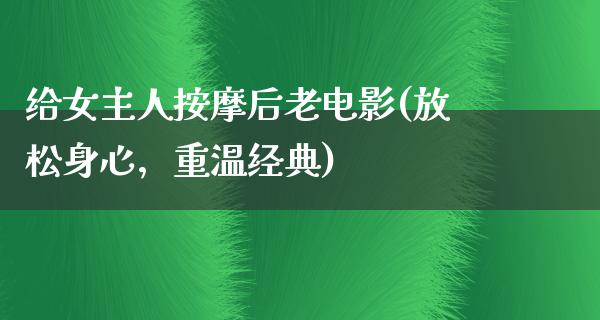 给女主人按摩后老电影(放松身心，重温经典)